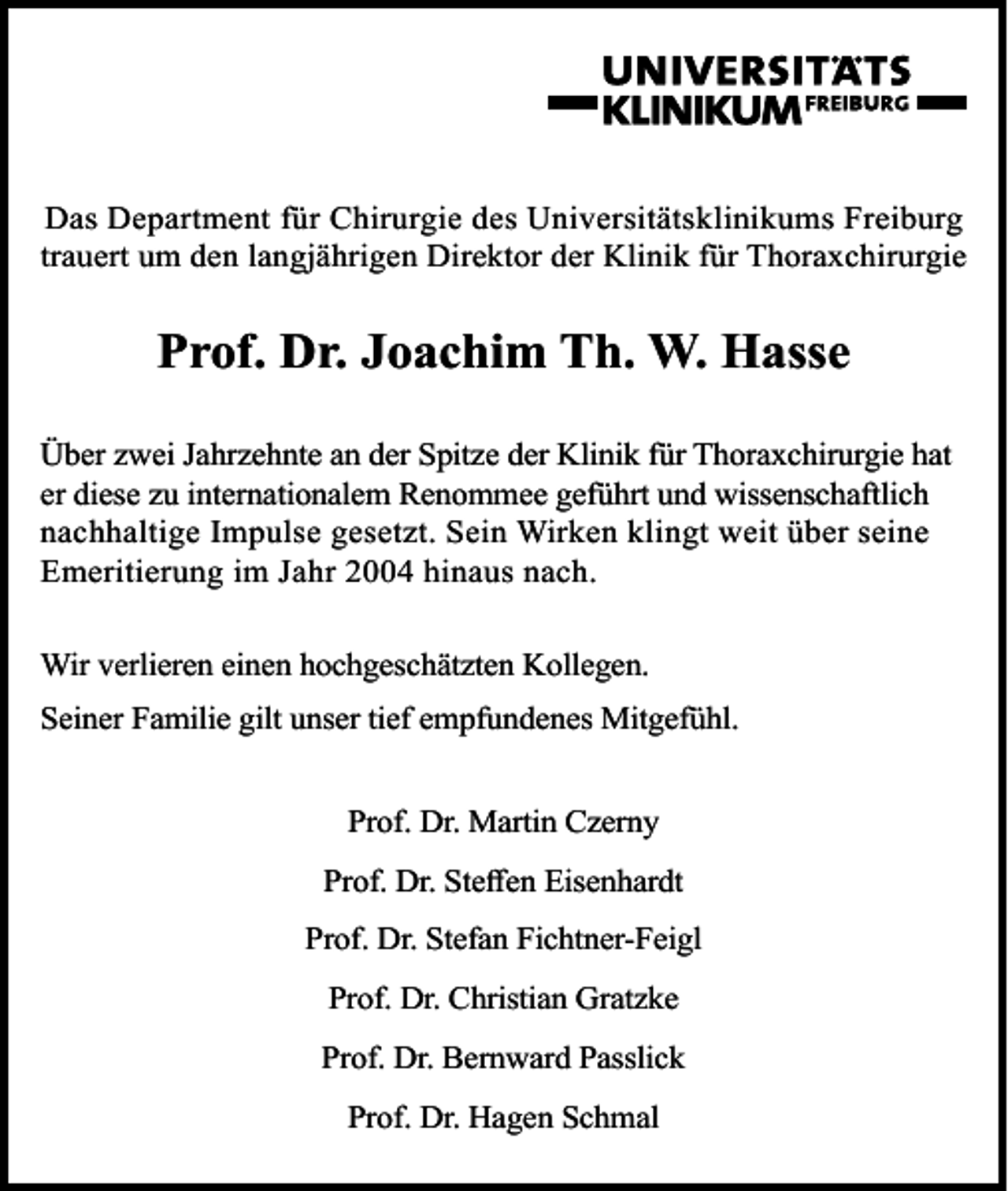 UNIVERSITÄTS KLINIKUM FREIBURG

Das Department für Chirurgie des Universitätsklinikums Freiburg trauert um den langjährigen Direktor der Klinik für Thoraxchirurgie

Prof. Dr. Joachim Th. W. Hasse

Über zwei Jahrzehnte an der Spitze der Klinik für Thoraxchirurgie hat er diese zu internationalem Renommee geführt und wissenschaftlich nachhaltige Impulse gesetzt. Sein Wirken klingt weit über seine Emeritierung im Jahr 2004 hinaus nach.

Wir verlieren einen hochgeschätzten Kollegen.

Seiner Familie gilt unser tief empfundenes Mitgefühl.

Prof. Dr. Martin Czerny

Prof. Dr. Steffen Eisenhardt

Prof. Dr. Stefan Fichtner-Feigl

Prof. Dr. Christian Gratzke

Prof. Dr. Bernward Passlick

Prof. Dr. Hagen Schmal